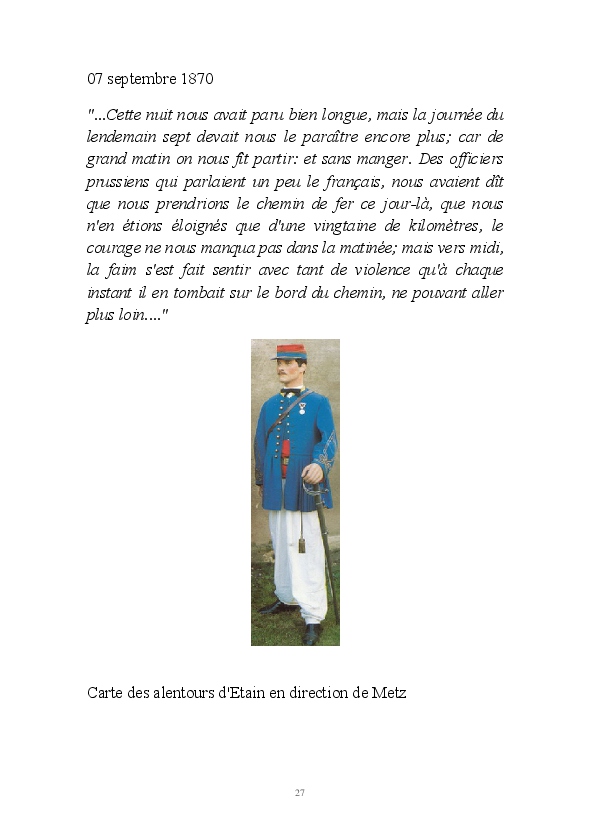 07 septembre 1870

"...Cette nuit nous avait paru bien longue, mais la journée du lendemain sept devait nous le paraître encore plus; car de grand matin on nous fit partir: et sans manger. Des officiers prussiens qui parlaient un peu le français, nous avaient dît que nous prendrions le chemin de fer ce jour-là, que nous n'en étions éloignés que d'une vingtaine de kilomètres, le courage ne nous manqua pas dans la matinée; mais vers midi, la faim s'est fait sentir avec tant de violence qu'à chaque instant il en tombait sur le bord du chemin, ne pouvant aller plus loin...."

Carte des alentours d'Etain en direction de Metz

27